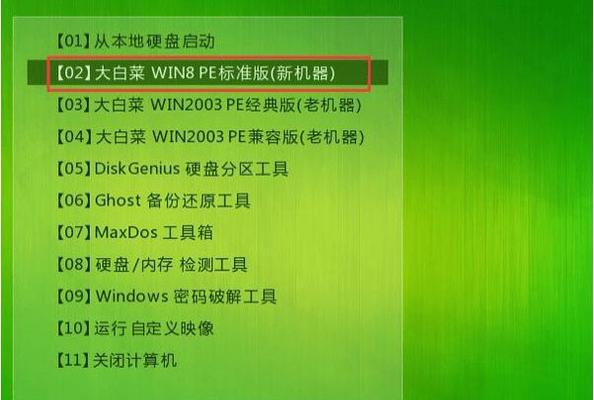 【01】从本地硬盘启动

【02】大白菜 WIN8 PE标准版(新机器)

【03】大白菜 WIN2003 PE经典版(老机器)

【04】大白菜 WIN2003 PE兼容版(老机器)

【05】DiskGenius 硬盘分区工具

【06】Ghost 备份还原工具

【07】MaxDos 工具箱

【08】硬盘/内存 检测工具

【09】Windows 密码破解工具

【10】运行 自定义映像

【11】关闭计算机